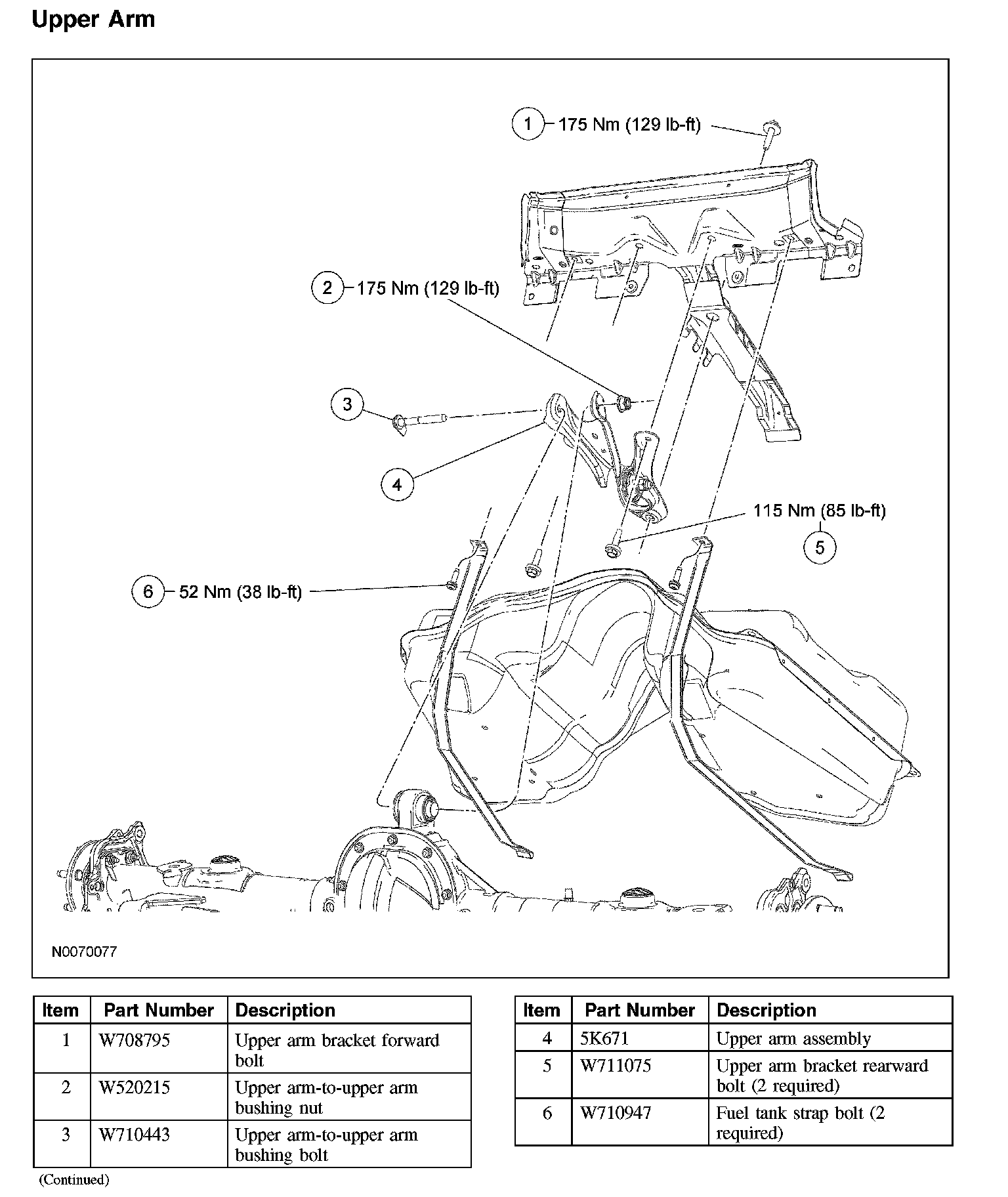 Upper Arm

1 175 Nm (129 lb-ft)

2 175 Nm (129 lb-ft)

3

4

115 Nm (85 lb-ft)
5

6 52 Nm (38 lb-ft)

N0070077

| Item | Part Number | Description |
|---|---|---|
| 1 | W708795 | Upper arm bracket forward bolt |
| 2 | W520215 | Upper arm-to-upper arm bushing nut |
| 3 | W710443 | Upper arm-to-upper arm bushing bolt |

(Continued)

| Item | Part Number | Description |
|---|---|---|
| 4 | 5K671 | Upper arm assembly |
| 5 | W711075 | Upper arm bracket rearward bolt (2 required) |
| 6 | W710947 | Fuel tank strap bolt (2 required) |